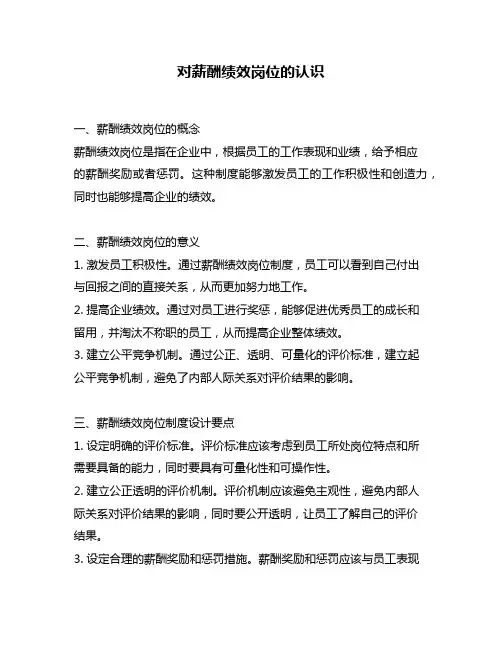 对薪酬绩效岗位的认识

一、薪酬绩效岗位的概念
薪酬绩效岗位是指在企业中，根据员工的工作表现和业绩，给予相应的薪酬奖励或者惩罚。这种制度能够激发员工的工作积极性和创造力，同时也能够提高企业的绩效。

二、薪酬绩效岗位的意义
1. 激发员工积极性。通过薪酬绩效岗位制度，员工可以看到自己付出与回报之间的直接关系，从而更加努力地工作。
2. 提高企业绩效。通过对员工进行奖惩，能够促进优秀员工的成长和留用，并淘汰不称职的员工，从而提高企业整体绩效。
3. 建立公平竞争机制。通过公正、透明、可量化的评价标准，建立起公平竞争机制，避免了内部人际关系对评价结果的影响。

三、薪酬绩效岗位制度设计要点
1. 设定明确的评价标准。评价标准应该考虑到员工所处岗位特点和所需要具备的能力，同时要具有可量化性和可操作性。
2. 建立公正透明的评价机制。评价机制应该避免主观性，避免内部人际关系对评价结果的影响，同时要公开透明，让员工了解自己的评价结果。
3. 设定合理的薪酬奖励和惩罚措施。薪酬奖励和惩罚应该与员工表现